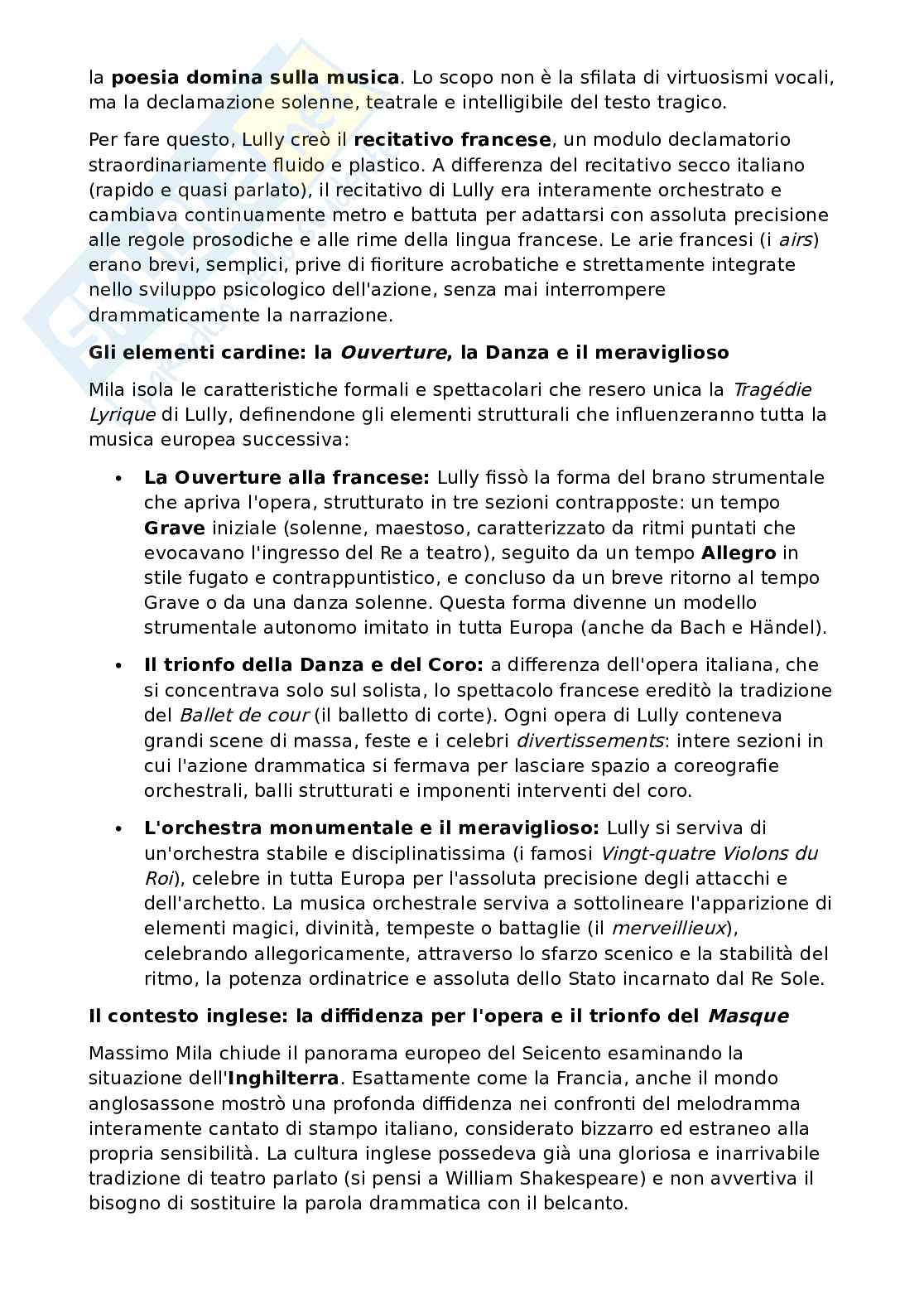 la poesia domina sulla musica. Lo scopo non è la sfilata di virtuosismi vocali, ma la declamazione solenne, teatrale e intelligibile del testo tragico.

Per fare questo, Lully creò il recitativo francese, un modulo declamatorio straordinariamente fluido e plastico. A differenza del recitativo secco italiano (rapido e quasi parlato), il recitativo di Lully era interamente orchestrato e cambiava continuamente metro e battuta per adattarsi con assoluta precisione alle regole prosodiche e alle rime della lingua francese. Le arie francesi (i airs) erano brevi, semplici, prive di fioriture acrobatiche e strettamente integrate nello sviluppo psicologico dell'azione, senza mai interrompere drammaticamente la narrazione.

Gli elementi cardine: la Ouverture, la Danza e il meraviglioso

Mila isola le caratteristiche formali e spettacolari che resero unica la Tragédie Lyrique di Lully, definendone gli elementi strutturali che influenzeranno tutta la musica europea successiva:

• La Ouverture alla francese: Lully fissò la forma del brano strumentale che apriva l'opera, strutturato in tre sezioni contrapposte: un tempo Grave iniziale (solenne, maestoso, caratterizzato da ritmi puntati che evocavano l'ingresso del Re a teatro), seguito da un tempo Allegro in stile fugato e contrappuntistico, e concluso da un breve ritorno al tempo Grave o da una danza solenne. Questa forma divenne un modello strumentale autonomo imitato in tutta Europa (anche da Bach e Händel).

• Il trionfo della Danza e del Coro: a differenza dell'opera italiana, che si concentrava solo sul solista, lo spettacolo francese ereditò la tradizione del Ballet de cour (il balletto di corte). Ogni opera di Lully conteneva grandi scene di massa, feste e i celebri divertissements: intere sezioni in cui l'azione drammatica si fermava per lasciare spazio a coreografie orchestrali, balli strutturati e imponenti interventi del coro.

• L'orchestra monumentale e il meraviglioso: Lully si serviva di un'orchestra stabile e disciplinatissima (i famosi Vingt-quatre Violons du Roi), celebre in tutta Europa per l'assoluta precisione degli attacchi e dell'archetto. La musica orchestrale serviva a sottolineare l'apparizione di elementi magici, divinità, tempeste o battaglie (il merveillieux), celebrando allegoricamente, attraverso lo sfarzo scenico e la stabilità del ritmo, la potenza ordinatrice e assoluta dello Stato incarnato dal Re Sole.

Il contesto inglese: la diffidenza per l'opera e il trionfo del Masque

Massimo Mila chiude il panorama europeo del Seicento esaminando la situazione dell'Inghilterra. Esattamente come la Francia, anche il mondo anglosassone mostrò una profonda diffidenza nei confronti del melodramma interamente cantato di stampo italiano, considerato bizzarro ed estraneo alla propria sensibilità. La cultura inglese possedeva già una gloriosa e inarrivabile tradizione di teatro parlato (si pensi a William Shakespeare) e non avvertiva il bisogno di sostituire la parola drammatica con il belcanto.